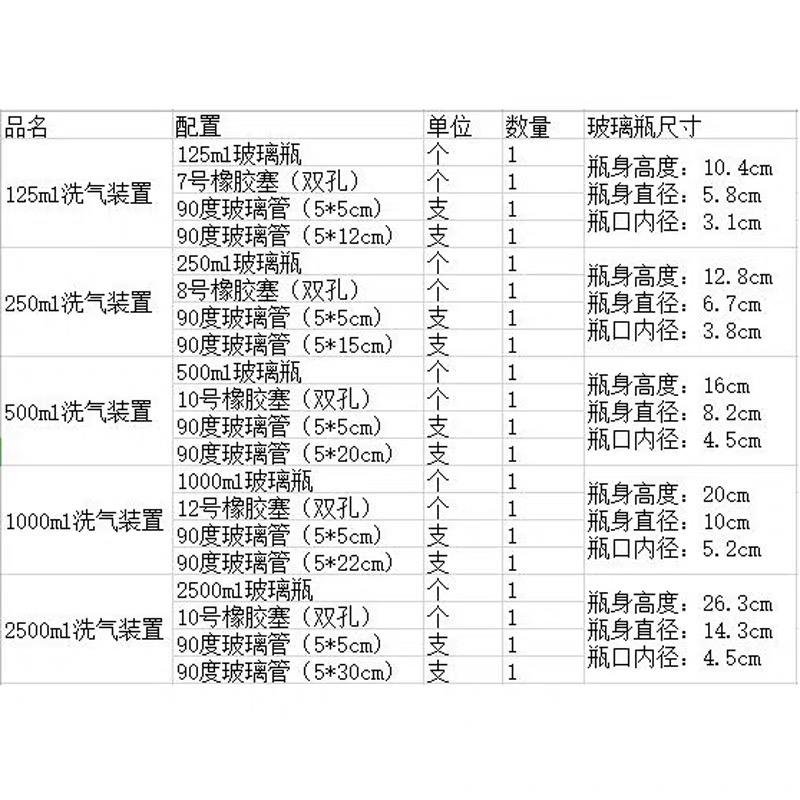 | 品名 | 配置 | 单位 | 数量 | 玻璃瓶尺寸 |
|---|---|---|---|---|
| 125ml洗气装置 | 125ml玻璃瓶 | 个 | 1 | 瓶身高度：10.4cm 瓶身直径：5.8cm 瓶口内径：3.1cm |
| | 7号橡胶塞（双孔） | 个 | 1 | |
| | 90度玻璃管（5*5cm） | 支 | 1 | |
| | 90度玻璃管（5*12cm） | 支 | 1 | |
| 250ml洗气装置 | 250ml玻璃瓶 | 个 | 1 | 瓶身高度：12.8cm 瓶身直径：6.7cm 瓶口内径：3.8cm |
| | 8号橡胶塞（双孔） | 个 | 1 | |
| | 90度玻璃管（5*5cm） | 支 | 1 | |
| | 90度玻璃管（5*15cm） | 支 | 1 | |
| 500ml洗气装置 | 500ml玻璃瓶 | 个 | 1 | 瓶身高度：16cm 瓶身直径：8.2cm 瓶口内径：4.5cm |
| | 10号橡胶塞（双孔） | 个 | 1 | |
| | 90度玻璃管（5*5cm） | 支 | 1 | |
| | 90度玻璃管（5*20cm） | 支 | 1 | |
| 1000ml洗气装置 | 1000ml玻璃瓶 | 个 | 1 | 瓶身高度：20cm 瓶身直径：10cm 瓶口内径：5.2cm |
| | 12号橡胶塞（双孔） | 个 | 1 | |
| | 90度玻璃管（5*5cm） | 支 | 1 | |
| | 90度玻璃管（5*22cm） | 支 | 1 | |
| 2500ml洗气装置 | 2500ml玻璃瓶 | 个 | 1 | 瓶身高度：26.3cm 瓶身直径：14.3cm 瓶口内径：4.5cm |
| | 10号橡胶塞（双孔） | 个 | 1 | |
| | 90度玻璃管（5*5cm） | 支 | 1 | |
| | 90度玻璃管（5*30cm） | 支 | 1 | |